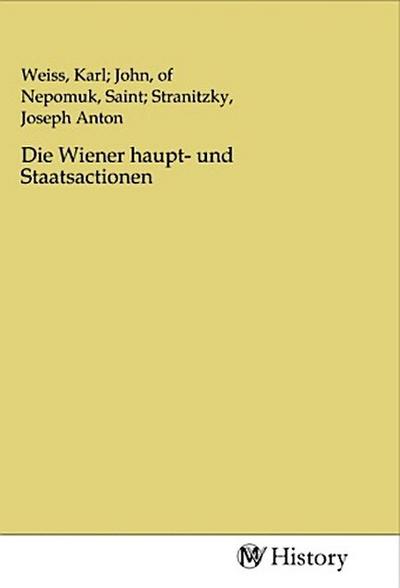 Weiss, Karl; John, of Nepomuk, Saint; Stranitzky, Joseph Anton

Die Wiener haupt- und Staatsactionen

History